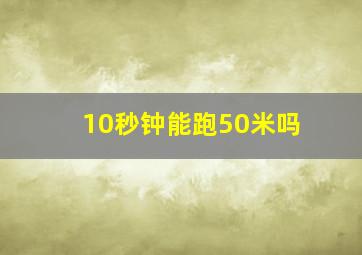 10秒钟能跑50米吗